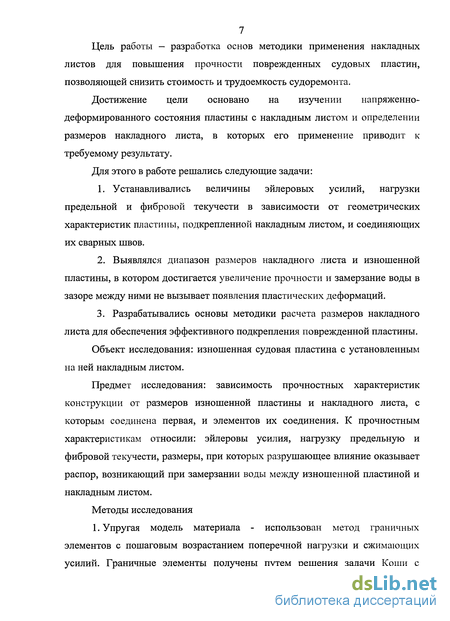 7

Цель работы – разработка основ методики применения накладных листов для повышения прочности поврежденных судовых пластин, позволяющей снизить стоимость и трудоемкость судоремонта.

Достижение цели основано на изучении напряженно-деформированного состояния пластины с накладным листом и определении размеров накладного листа, в которых его применение приводит к требуемому результату.

Для этого в работе решались следующие задачи:

1. Устанавливались величины эйлеровых усилий, нагрузки предельной и фибровой текучести в зависимости от геометрических характеристик пластины, подкрепленной накладным листом, и соединяющих их сварных швов.

2. Выявлялся диапазон размеров накладного листа и изношенной пластины, в котором достигается увеличение прочности и замерзание воды в зазоре между ними не вызывает появления пластических деформаций.

3. Разрабатывались основы методики расчета размеров накладного листа для обеспечения эффективного подкрепления поврежденной пластины.

Объект исследования: изношенная судовая пластина с установленным на ней накладным листом.

Предмет исследования: зависимость прочностных характеристик конструкции от размеров изношенной пластины и накладного листа, с которым соединена первая, и элементов их соединения. К прочностным характеристикам относили: эйлеровы усилия, нагрузку предельную и фибровой текучести, размеры, при которых разрушающее влияние оказывает распор, возникающий при замерзании воды между изношенной пластиной и накладным листом.

Методы исследования

1. Упругая модель материала - использован метод граничных элементов с пошаговым возрастанием поперечной нагрузки и сжимающих усилий. Граничные элементы получены путем решения задачи Коши с

dsLib.net
библиотека диссертаций